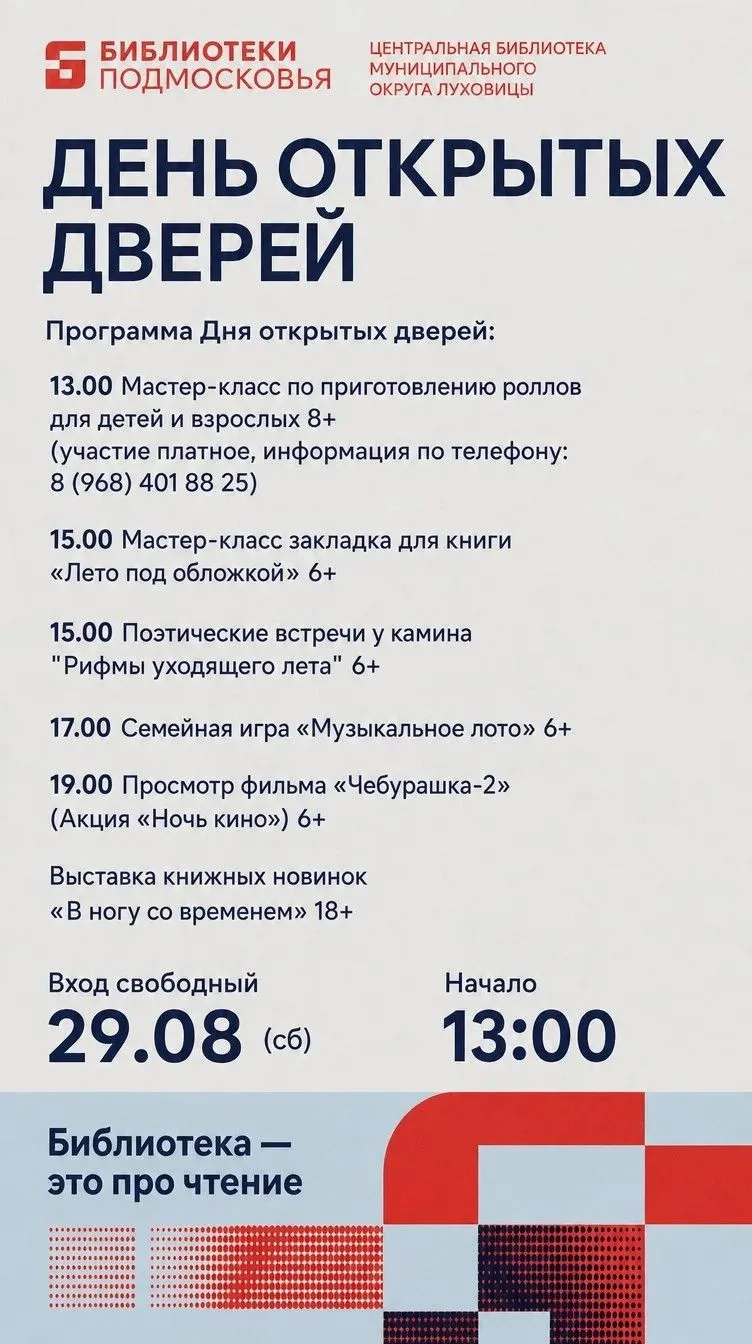 БИБЛИОТЕКИ ПОДМОСКОВЬЯ

ЦЕНТРАЛЬНАЯ БИБЛИОТЕКА МУНИЦИПАЛЬНОГО ОКРУГА ЛУХОВИЦЫ

ДЕНЬ ОТКРЫТЫХ ДВЕРЕЙ

Программа Дня открытых дверей:

13.00 Мастер-класс по приготовлению роллов для детей и взрослых 8+ (участие платное, информация по телефону: 8 (968) 401 88 25)

15.00 Мастер-класс закладка для книги «Лето под обложкой» 6+

15.00 Поэтические встречи у камина "Рифмы уходящего лета" 6+

17.00 Семейная игра «Музыкальное лото» 6+

19.00 Просмотр фильма «Чебурашка-2» (Акция «Ночь кино») 6+

Выставка книжных новинок «В ногу со временем» 18+

Вход свободный
29.08 (сб)

Начало
13:00

Библиотека — это про чтение